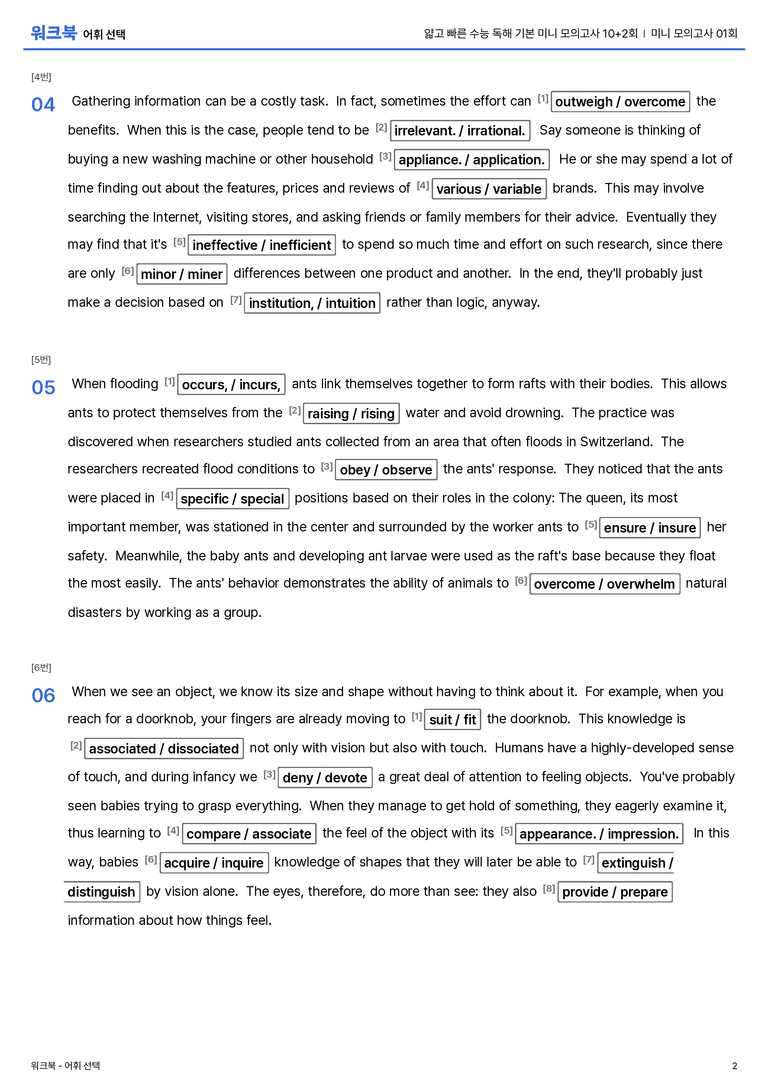 워크북 어휘 선택

얇고 빠른 수능 독해 기본 미니 모의고사 10+2회 | 미니 모의고사 01회

[4번]

04 Gathering information can be a costly task. In fact, sometimes the effort can $^{[1]}$ outweigh / overcome the benefits. When this is the case, people tend to be $^{[2]}$ irrelevant. / irrational. Say someone is thinking of buying a new washing machine or other household $^{[3]}$ appliance. / application. He or she may spend a lot of time finding out about the features, prices and reviews of $^{[4]}$ various / variable brands. This may involve searching the Internet, visiting stores, and asking friends or family members for their advice. Eventually they may find that it's $^{[5]}$ ineffective / inefficient to spend so much time and effort on such research, since there are only $^{[6]}$ minor / miner differences between one product and another. In the end, they'll probably just make a decision based on $^{[7]}$ institution, / intuition rather than logic, anyway.

[5번]

05 When flooding $^{[1]}$ occurs, / incurs, ants link themselves together to form rafts with their bodies. This allows ants to protect themselves from the $^{[2]}$ raising / rising water and avoid drowning. The practice was discovered when researchers studied ants collected from an area that often floods in Switzerland. The researchers recreated flood conditions to $^{[3]}$ obey / observe the ants' response. They noticed that the ants were placed in $^{[4]}$ specific / special positions based on their roles in the colony: The queen, its most important member, was stationed in the center and surrounded by the worker ants to $^{[5]}$ ensure / insure her safety. Meanwhile, the baby ants and developing ant larvae were used as the raft's base because they float the most easily. The ants' behavior demonstrates the ability of animals to $^{[6]}$ overcome / overwhelm natural disasters by working as a group.

[6번]

06 When we see an object, we know its size and shape without having to think about it. For example, when you reach for a doorknob, your fingers are already moving to $^{[1]}$ suit / fit the doorknob. This knowledge is $^{[2]}$ associated / dissociated not only with vision but also with touch. Humans have a highly-developed sense of touch, and during infancy we $^{[3]}$ deny / devote a great deal of attention to feeling objects. You've probably seen babies trying to grasp everything. When they manage to get hold of something, they eagerly examine it, thus learning to $^{[4]}$ compare / associate the feel of the object with its $^{[5]}$ appearance. / impression. In this way, babies $^{[6]}$ acquire / inquire knowledge of shapes that they will later be able to $^{[7]}$ extinguish / distinguish by vision alone. The eyes, therefore, do more than see: they also $^{[8]}$ provide / prepare information about how things feel.

워크북 - 어휘 선택

2